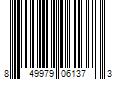 8 49979 06137 3